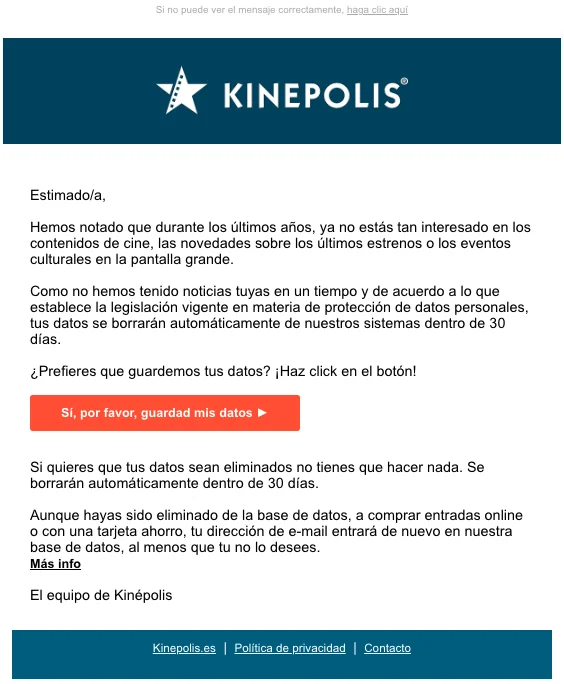 Si no puede ver el mensaje correctamente, haga clic aquí

KINEPOLIS®

Estimado/a,

Hemos notado que durante los últimos años, ya no estás tan interesado en los contenidos de cine, las novedades sobre los últimos estrenos o los eventos culturales en la pantalla grande.

Como no hemos tenido noticias tuyas en un tiempo y de acuerdo a lo que establece la legislación vigente en materia de protección de datos personales, tus datos se borrarán automáticamente de nuestros sistemas dentro de 30 días.

¿Prefieres que guardemos tus datos? ¡Haz click en el botón!

Sí, por favor, guardad mis datos ►

Si quieres que tus datos sean eliminados no tienes que hacer nada. Se borrarán automáticamente dentro de 30 días.

Aunque hayas sido eliminado de la base de datos, a comprar entradas online o con una tarjeta ahorro, tu dirección de e-mail entrará de nuevo en nuestra base de datos, al menos que tu no lo desees.
Más info

El equipo de Kinépolis

Kinepolis.es | Política de privacidad | Contacto